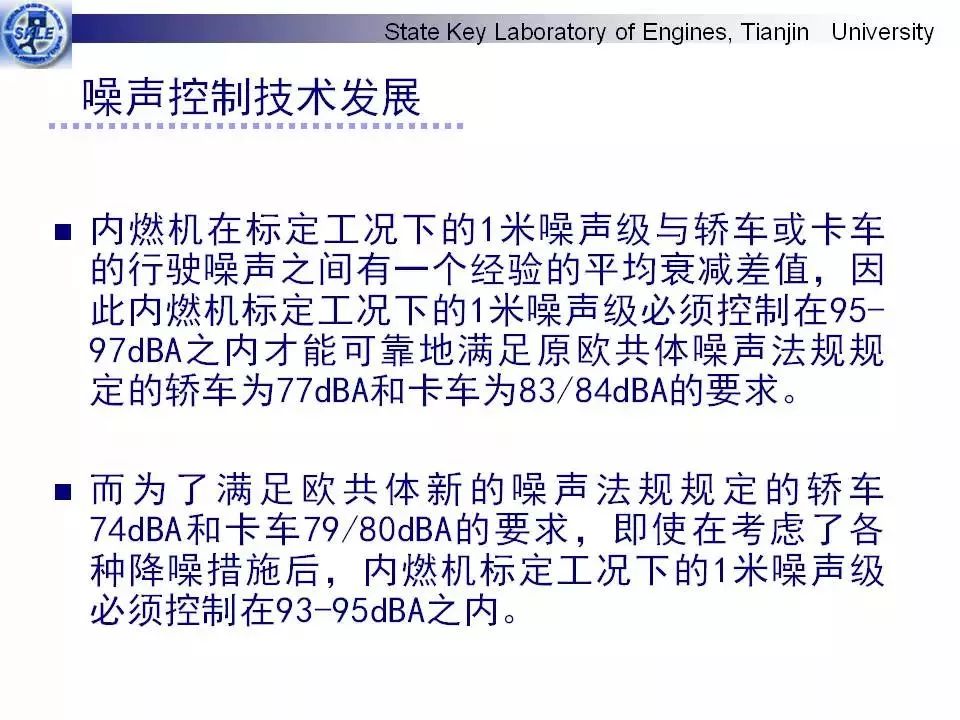 SKLE

State Key Laboratory of Engines, Tianjin University

噪声控制技术发展

■ 内燃机在标定工况下的1米噪声级与轿车或卡车的行驶噪声之间有一个经验的平均衰减差值，因此内燃机标定工况下的1米噪声级必须控制在95-97dBA之内才能可靠地满足原欧共体噪声法规规定的轿车为77dBA和卡车为83/84dBA的要求。

■ 而为了满足欧共体新的噪声法规规定的轿车74dBA和卡车79/80dBA的要求，即使在考虑了各种降噪措施后，内燃机标定工况下的1米噪声级必须控制在93-95dBA之内。